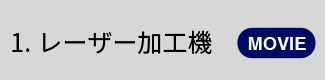 1. レーザー加工機 MOVIE